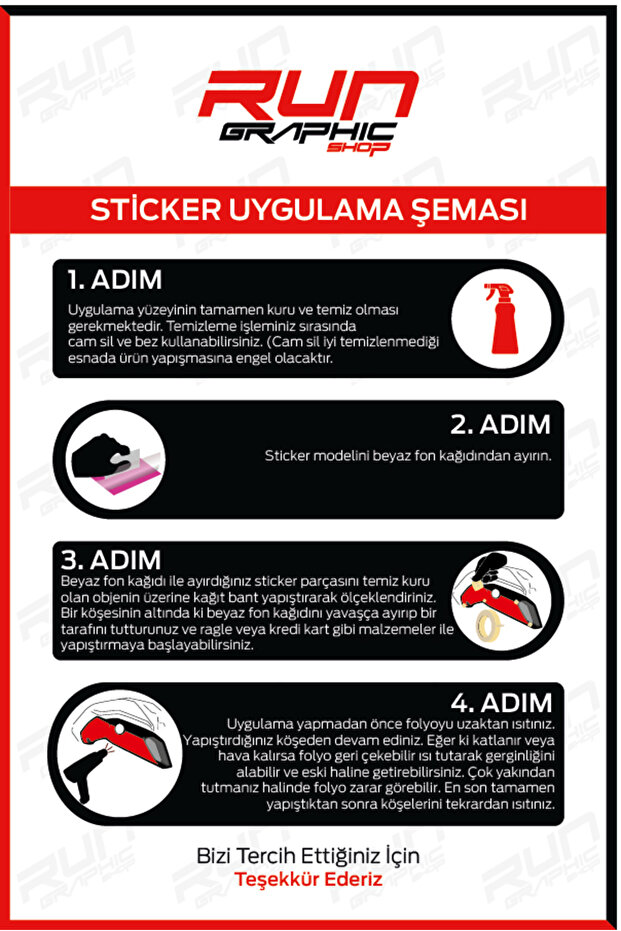 RUN
GRAPHIC
SHOP

STİCKER UYGULAMA ŞEMASI

1. ADIM
Uygulama yüzeyinin tamamen kuru ve temiz olması gerekmektedir. Temizleme işleminiz sırasında cam sil ve bez kullanabilirsiniz. (Cam sil iyi temizlenmediği esnada ürün yapışmasına engel olacaktır.

2. ADIM
Sticker modelini beyaz fon kağıdından ayırın.

3. ADIM
Beyaz fon kağıdı ile ayırdığınız sticker parçasını temiz kuru olan objenin üzerine kağıt bant yapıştırarak ölçeklendiriniz. Bir köşesinin altında ki beyaz fon kağıdını yavaşça ayırıp bir tarafını tutturunuz ve ragle veya kredi kart gibi malzemeler ile yapıştırmaya başlayabilirsiniz.

4. ADIM
Uygulama yapmadan önce folyoyu uzaktan ısıtınız. Yapıştırdığınız köşeden devam ediniz. Eğer ki katlanır veya hava kalırsa folyo geri çekebilir ısı tutarak gerginliğini alabilir ve eski haline getirebilirsiniz. Çok yakından tutmanız halinde folyo zarar görebilir. En son tamamen yapıştıktan sonra köşelerini tekrardan ısıtınız.

Bizi Tercih Ettiğiniz İçin
Teşekkür Ederiz